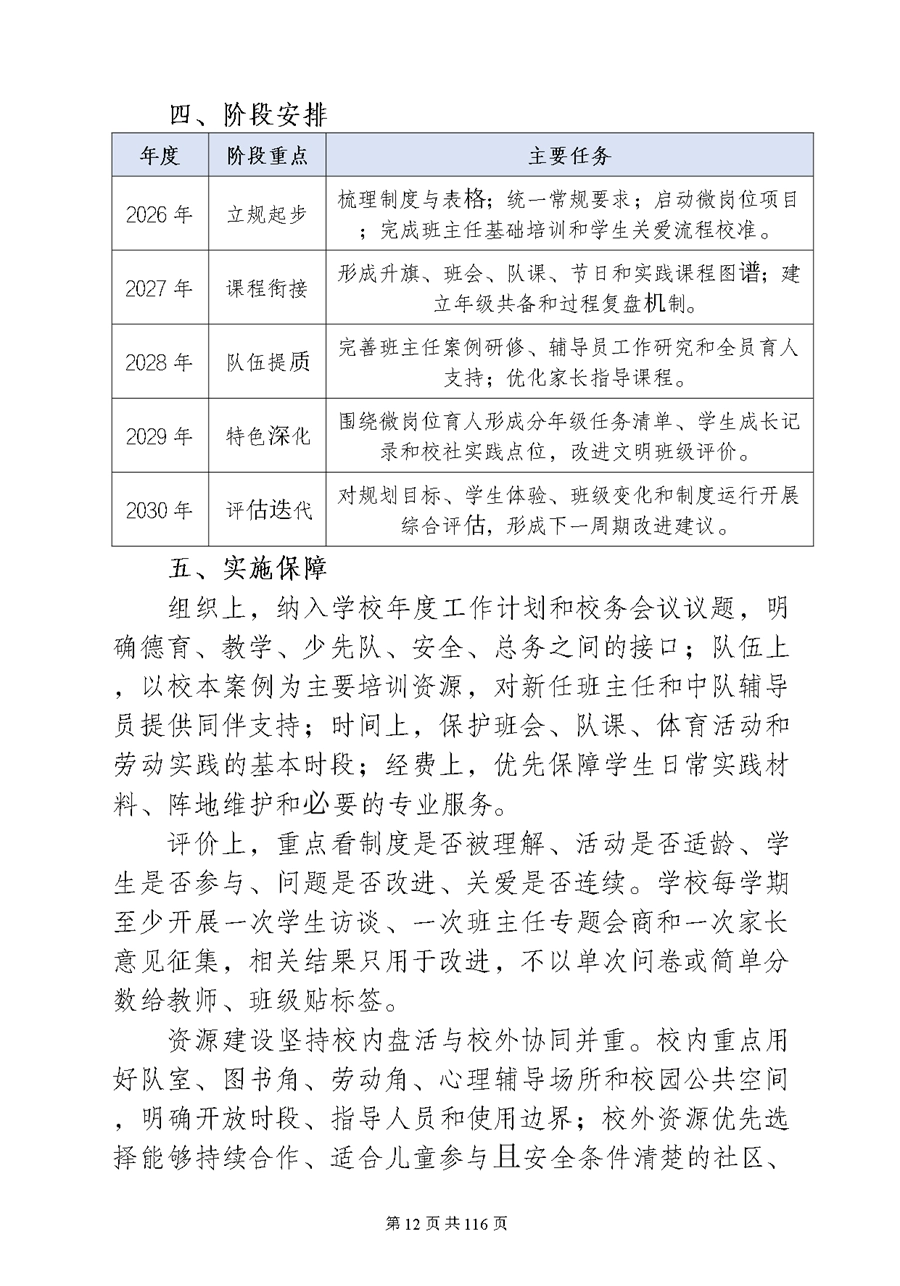 四、阶段安排

| 年度 | 阶段重点 | 主要任务 |
|---|---|---|
| 2026 年 | 立规起步 | 梳理制度与表格；统一常规要求；启动微岗位项目；完成班主任基础培训和学生关爱流程校准。 |
| 2027 年 | 课程衔接 | 形成升旗、班会、队课、节日和实践课程图谱；建立年级共备和过程复盘机制。 |
| 2028 年 | 队伍提质 | 完善班主任案例研修、辅导员工作研究和全员育人支持；优化家长指导课程。 |
| 2029 年 | 特色深化 | 围绕微岗位育人形成分年级任务清单、学生成长记录和校社实践点位，改进文明班级评价。 |
| 2030 年 | 评估迭代 | 对规划目标、学生体验、班级变化和制度运行开展综合评估，形成下一周期改进建议。 |

五、实施保障

组织上，纳入学校年度工作计划和校务会议议题，明确德育、教学、少先队、安全、总务之间的接口；队伍上，以校本案例为主要培训资源，对新任班主任和中队辅导员提供同伴支持；时间上，保护班会、队课、体育活动和劳动实践的基本时段；经费上，优先保障学生日常实践材料、阵地维护和必要的专业服务。

评价上，重点看制度是否被理解、活动是否适龄、学生是否参与、问题是否改进、关爱是否连续。学校每学期至少开展一次学生访谈、一次班主任专题会商和一次家长意见征集，相关结果只用于改进，不以单次问卷或简单分数给教师、班级贴标签。

资源建设坚持校内盘活与校外协同并重。校内重点用好队室、图书角、劳动角、心理辅导场所和校园公共空间，明确开放时段、指导人员和使用边界；校外资源优先选择能够持续合作、适合儿童参与且安全条件清楚的社区、

第 12 页 共 116 页